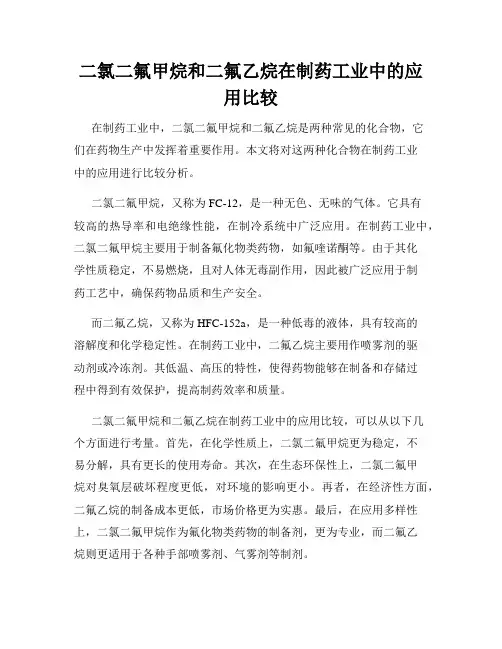 二氯二氟甲烷和二氟乙烷在制药工业中的应用比较

在制药工业中，二氯二氟甲烷和二氟乙烷是两种常见的化合物，它们在药物生产中发挥着重要作用。本文将对这两种化合物在制药工业中的应用进行比较分析。

二氯二氟甲烷，又称为FC-12，是一种无色、无味的气体。它具有较高的热导率和电绝缘性能，在制冷系统中广泛应用。在制药工业中，二氯二氟甲烷主要用于制备氟化物类药物，如氟喹诺酮等。由于其化学性质稳定，不易燃烧，且对人体无毒副作用，因此被广泛应用于制药工艺中，确保药物品质和生产安全。

而二氟乙烷，又称为HFC-152a，是一种低毒的液体，具有较高的溶解度和化学稳定性。在制药工业中，二氟乙烷主要用作喷雾剂的驱动剂或冷冻剂。其低温、高压的特性，使得药物能够在制备和存储过程中得到有效保护，提高制药效率和质量。

二氯二氟甲烷和二氟乙烷在制药工业中的应用比较，可以从以下几个方面进行考量。首先，在化学性质上，二氯二氟甲烷更为稳定，不易分解，具有更长的使用寿命。其次，在生态环保性上，二氯二氟甲烷对臭氧层破坏程度更低，对环境的影响更小。再者，在经济性方面，二氟乙烷的制备成本更低，市场价格更为实惠。最后，在应用多样性上，二氯二氟甲烷作为氟化物类药物的制备剂，更为专业，而二氟乙烷则更适用于各种手部喷雾剂、气雾剂等制剂。